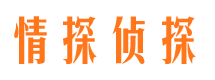 情探侦探